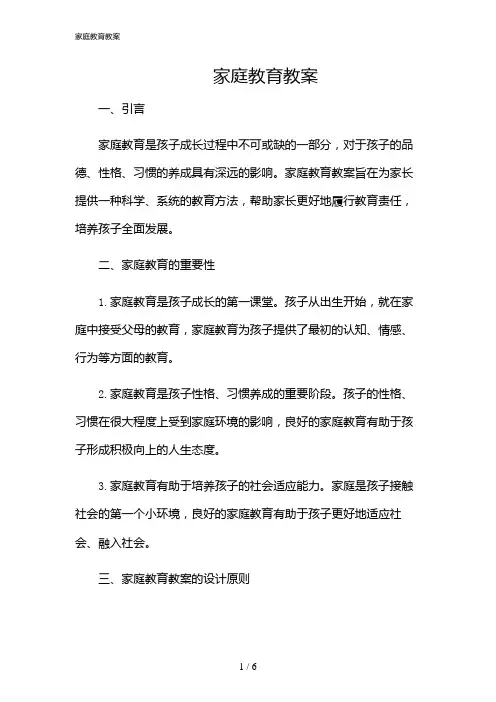 家庭教育教案

家庭教育教案

一、引言

家庭教育是孩子成长过程中不可或缺的一部分，对于孩子的品德、性格、习惯的养成具有深远的影响。家庭教育教案旨在为家长提供一种科学、系统的教育方法，帮助家长更好地履行教育责任，培养孩子全面发展。

二、家庭教育的重要性

1. 家庭教育是孩子成长的第一课堂。孩子从出生开始，就在家庭中接受父母的教育，家庭教育为孩子提供了最初的认知、情感、行为等方面的教育。

2. 家庭教育是孩子性格、习惯养成的重要阶段。孩子的性格、习惯在很大程度上受到家庭环境的影响，良好的家庭教育有助于孩子形成积极向上的人生态度。

3. 家庭教育有助于培养孩子的社会适应能力。家庭是孩子接触社会的第一个小环境，良好的家庭教育有助于孩子更好地适应社会、融入社会。

三、家庭教育教案的设计原则

1 / 6